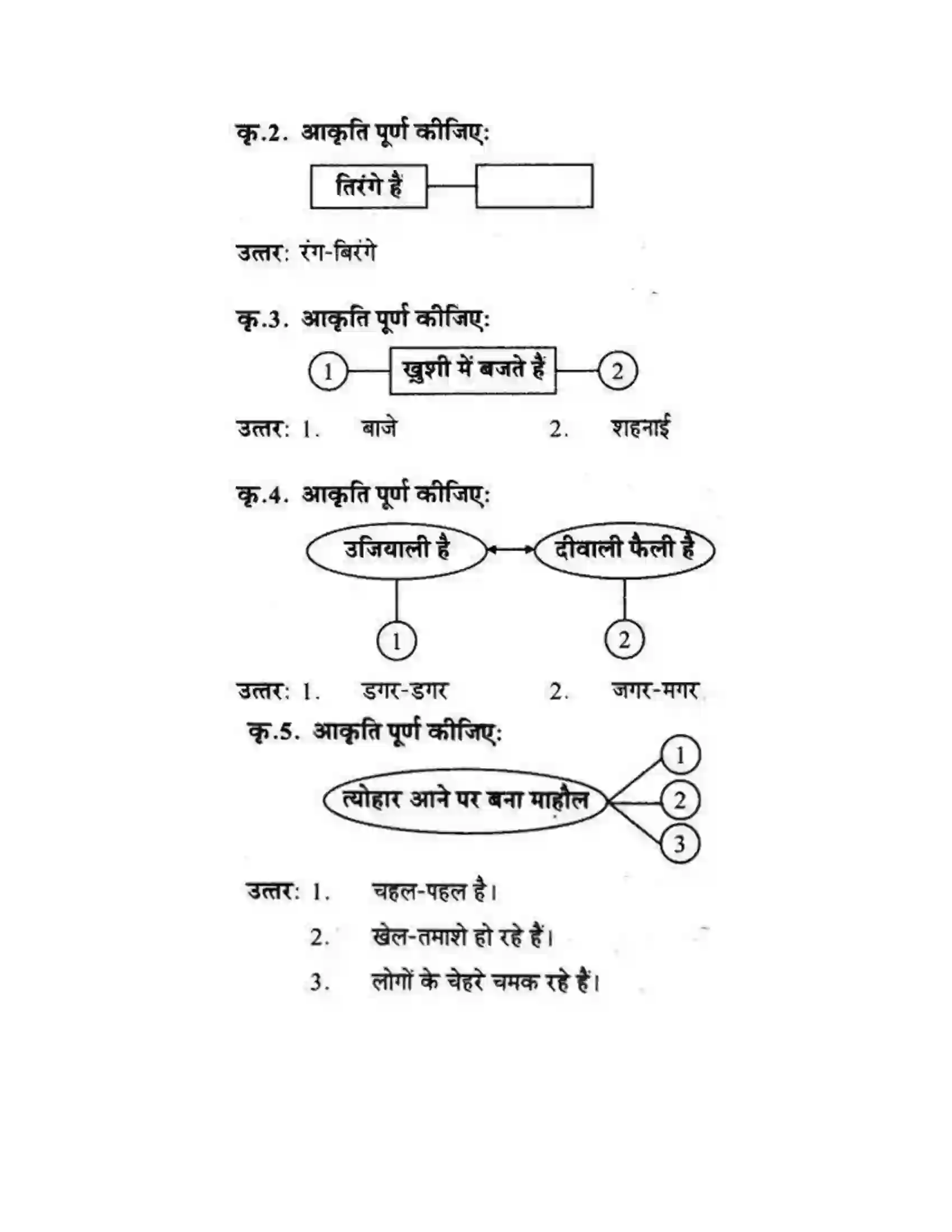 कृ.2. आकृति पूर्ण कीजिए:

तिरंगे हैं

उत्तर: रंग-बिरंगे

कृ.3. आकृति पूर्ण कीजिए:

1

खुशी में बजते हैं

2

उत्तर: 1. बाजे 2. शहनाई

कृ.4. आकृति पूर्ण कीजिए:

उजियाली है

दीवाली फैली है

1

2

उत्तर: 1. डगर-डगर 2. जगर-मगर

कृ.5. आकृति पूर्ण कीजिए:

त्योहार आने पर बना माहौल

1

2

3

उत्तर: 1. चहल-पहल है।

2. खेल-तमाशे हो रहे हैं।

3. लोगों के चेहरे चमक रहे हैं।